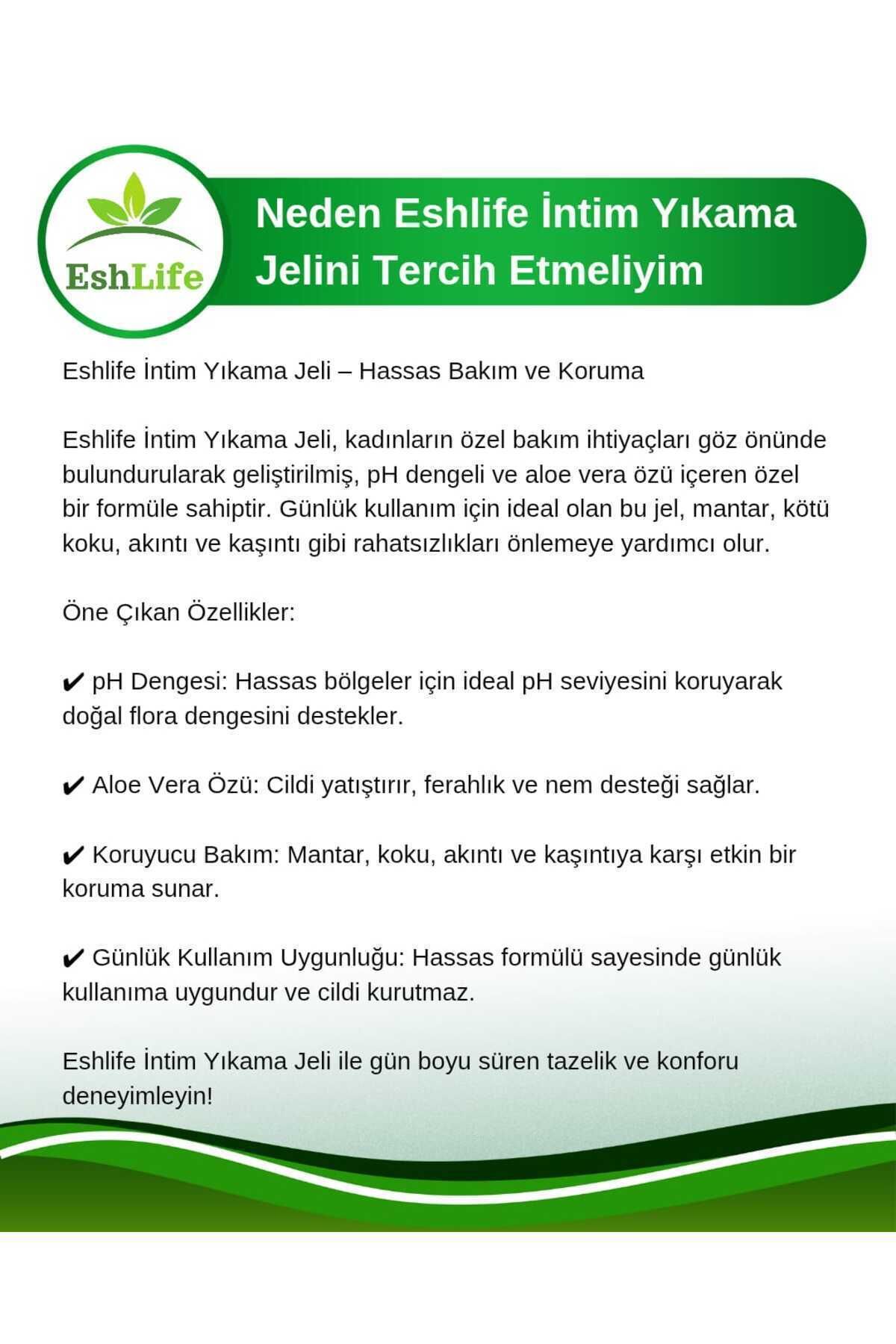 EshLife

Neden Eshlife İntim Yıkama Jelini Tercih Etmeliyim

Eshlife İntim Yıkama Jeli – Hassas Bakım ve Koruma

Eshlife İntim Yıkama Jeli, kadınların özel bakım ihtiyaçları göz önünde bulundurularak geliştirilmiş, pH dengeli ve aloe vera özü içeren özel bir formüle sahiptir. Günlük kullanım için ideal olan bu jel, mantar, kötü koku, akıntı ve kaşıntı gibi rahatsızlıkları önlemeye yardımcı olur.

Öne Çıkan Özellikler:

✔ pH Dengesi: Hassas bölgeler için ideal pH seviyesini koruyarak doğal flora dengesini destekler.

✔ Aloe Vera Özü: Cildi yatıştırır, ferahlık ve nem desteği sağlar.

✔ Koruyucu Bakım: Mantar, koku, akıntı ve kaşıntıya karşı etkin bir koruma sunar.

✔ Günlük Kullanım Uygunluğu: Hassas formülü sayesinde günlük kullanıma uygundur ve cildi kurutmaz.

Eshlife İntim Yıkama Jeli ile gün boyu süren tazelik ve konforu deneyimleyin!